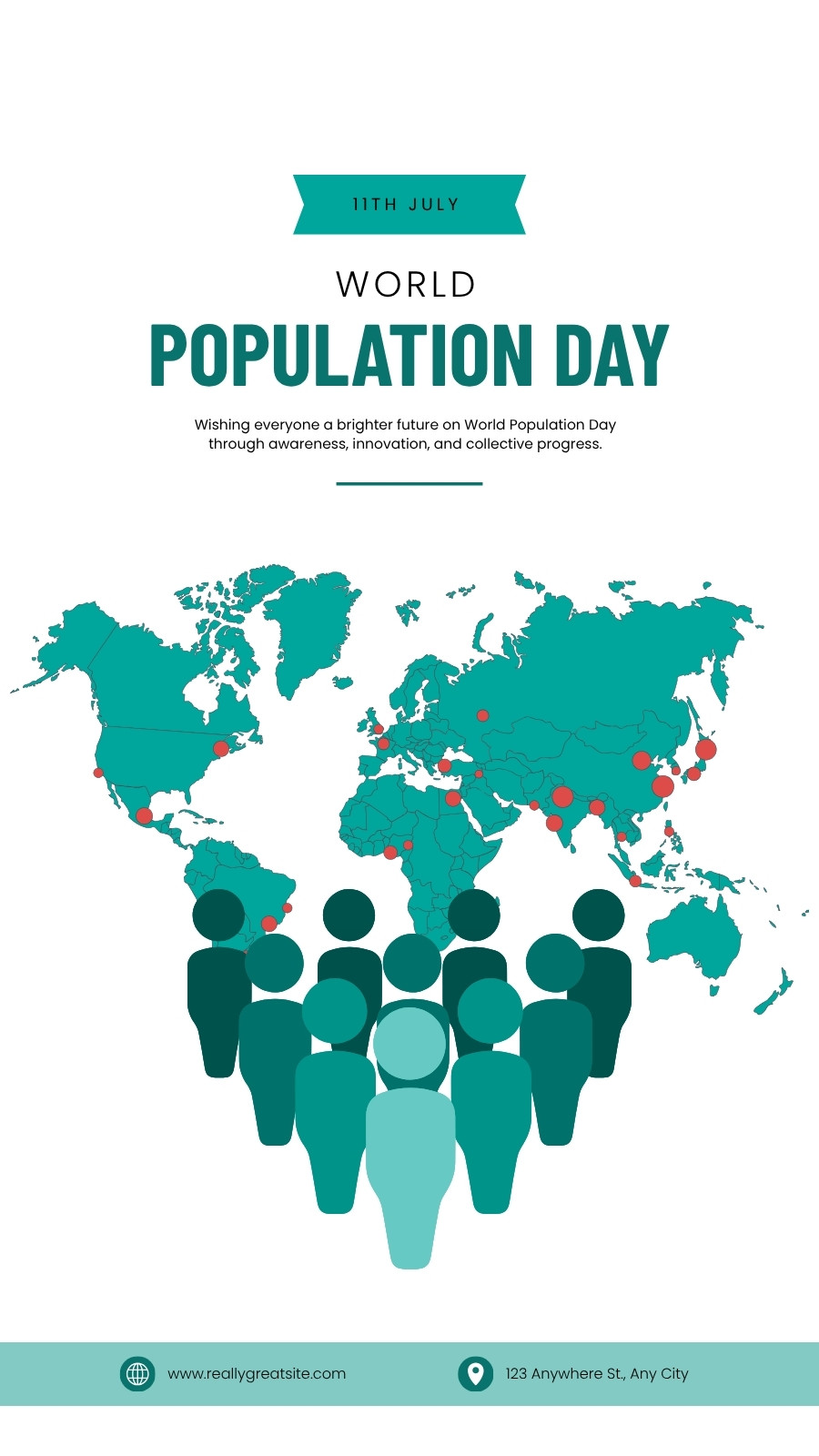 11TH JULY

WORLD

POPULATION DAY

Wishing everyone a brighter future on World Population Day through awareness, innovation, and collective progress.

www.reallygreatsite.com

123 Anywhere St., Any City